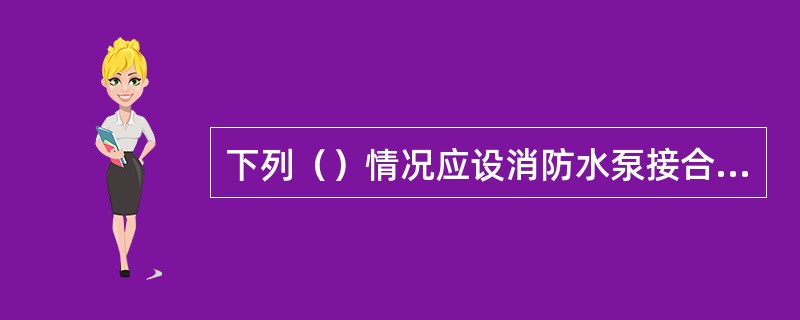 下列（）情况应设消防水泵接合...